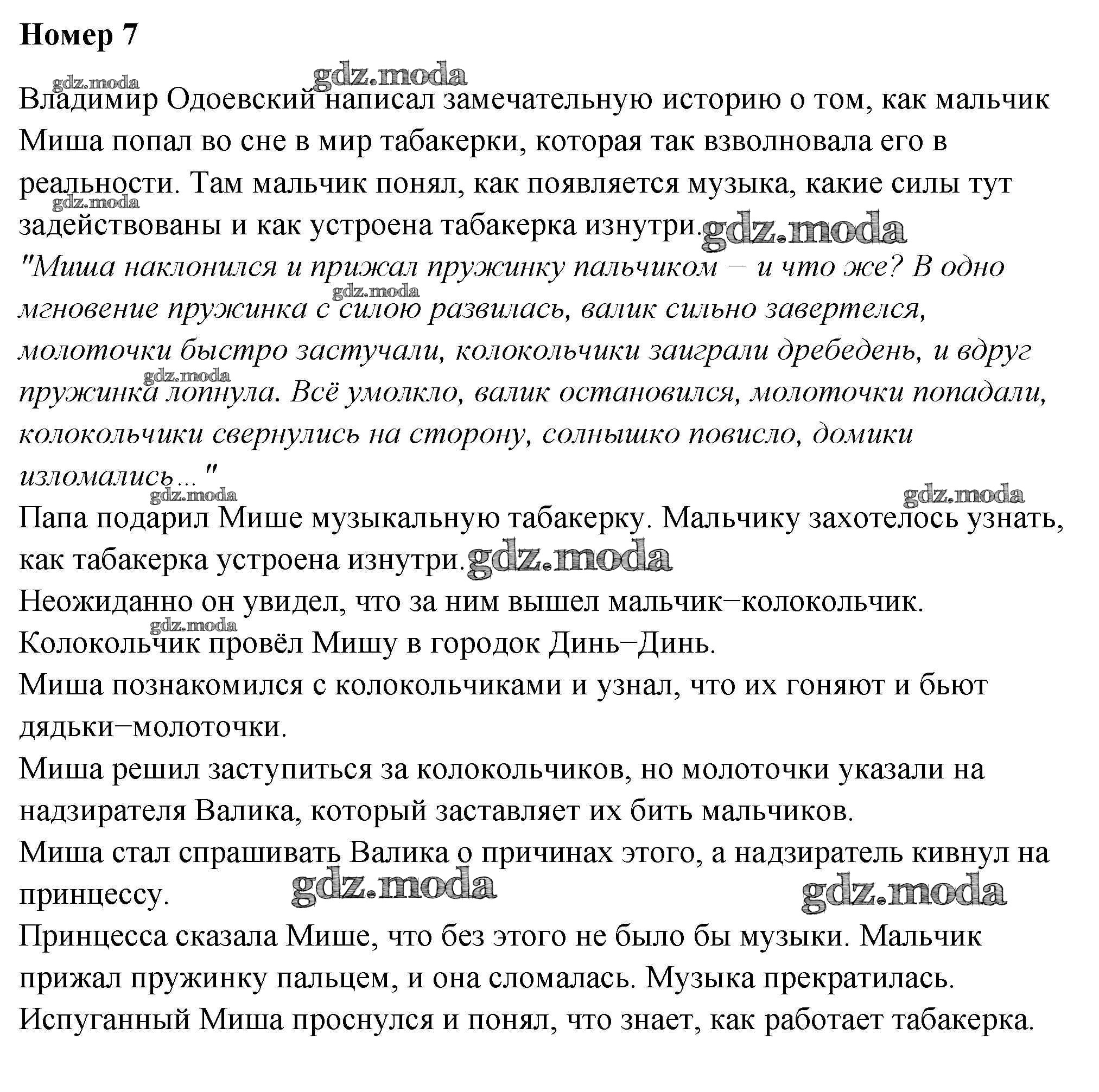 Номер 7

gdz.moda gdz.moda

Владимир Одоевский написал замечательную историю о том, как мальчик Миша попал во сне в мир табакерки, которая так взволновала его в реальности. Там мальчик понял, как появляется музыка, какие силы тут задействованы и как устроена табакерка изнутри. gdz.moda gdz.moda

"Миша наклонился и прижал пружинку пальчиком – и что же? В одно мгновение пружинка с силою развилась, валик сильно завертелся, молоточки быстро застучали, колокольчики заиграли дребедень, и вдруг пружинка лопнула. Всё умолкло, валик остановился, молоточки попадали, колокольчики свернулись на сторону, солнышко повисло, домики изломались..." gdz.moda gdz.moda gdz.moda gdz.moda

Папа подарил Мише музыкальную табакерку. Мальчику захотелось узнать, как табакерка устроена изнутри. gdz.moda

Неожиданно он увидел, что за ним вышел мальчик–колокольчик. gdz.moda

Колокольчик провёл Мишу в городок Динь–Динь.

Миша познакомился с колокольчиками и узнал, что их гоняют и бьют дядьки–молоточки.

Миша решил заступиться за колокольчиков, но молоточки указали на надзирателя Валика, который заставляет их бить мальчиков.

Миша стал спрашивать Валика о причинах этого, а надзиратель кивнул на принцессу. gdz.moda gdz.moda

Принцесса сказала Мише, что без этого не было бы музыки. Мальчик прижал пружинку пальцем, и она сломалась. Музыка прекратилась.

Испуганный Миша проснулся и понял, что знает, как работает табакерка.